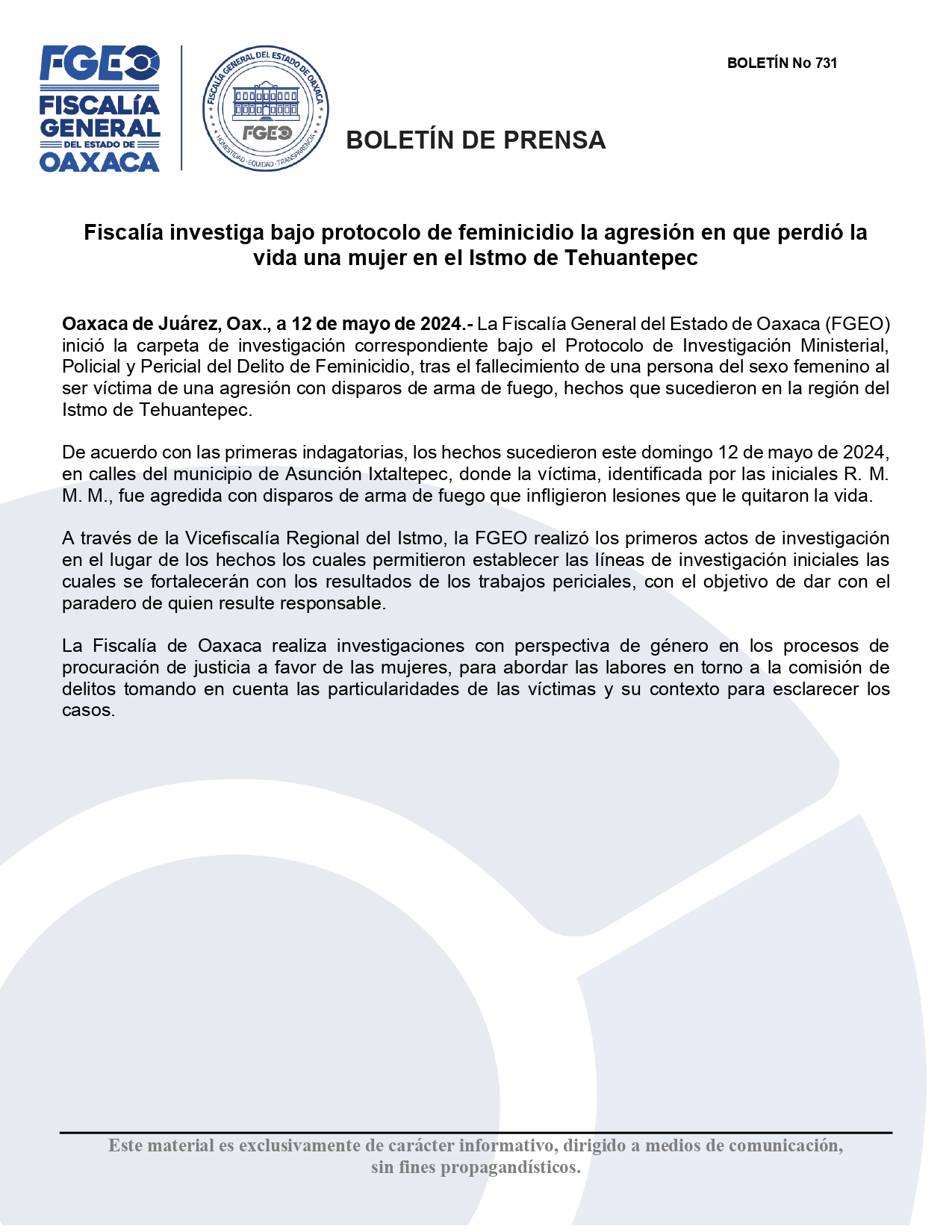 FGEO
FISCALÍA GENERAL DEL ESTADO DE OAXACA

FISCALÍA GENERAL DEL ESTADO DE OAXACA
FGEO
HONESTIDAD · EQUIDAD · TRANSPARENCIA

BOLETÍN No 731

BOLETÍN DE PRENSA

Fiscalía investiga bajo protocolo de feminicidio la agresión en que perdió la vida una mujer en el Istmo de Tehuantepec

Oaxaca de Juárez, Oax., a 12 de mayo de 2024.- La Fiscalía General del Estado de Oaxaca (FGEO) inició la carpeta de investigación correspondiente bajo el Protocolo de Investigación Ministerial, Policial y Pericial del Delito de Feminicidio, tras el fallecimiento de una persona del sexo femenino al ser víctima de una agresión con disparos de arma de fuego, hechos que sucedieron en la región del Istmo de Tehuantepec.

De acuerdo con las primeras indagatorias, los hechos sucedieron este domingo 12 de mayo de 2024, en calles del municipio de Asunción Ixtaltepec, donde la víctima, identificada por las iniciales R. M. M. M., fue agredida con disparos de arma de fuego que infligieron lesiones que le quitaron la vida.

A través de la Vicefiscalía Regional del Istmo, la FGEO realizó los primeros actos de investigación en el lugar de los hechos los cuales permitieron establecer las líneas de investigación iniciales las cuales se fortalecerán con los resultados de los trabajos periciales, con el objetivo de dar con el paradero de quien resulte responsable.

La Fiscalía de Oaxaca realiza investigaciones con perspectiva de género en los procesos de procuración de justicia a favor de las mujeres, para abordar las labores en torno a la comisión de delitos tomando en cuenta las particularidades de las víctimas y su contexto para esclarecer los casos.

Este material es exclusivamente de carácter informativo, dirigido a medios de comunicación, sin fines propagandísticos.